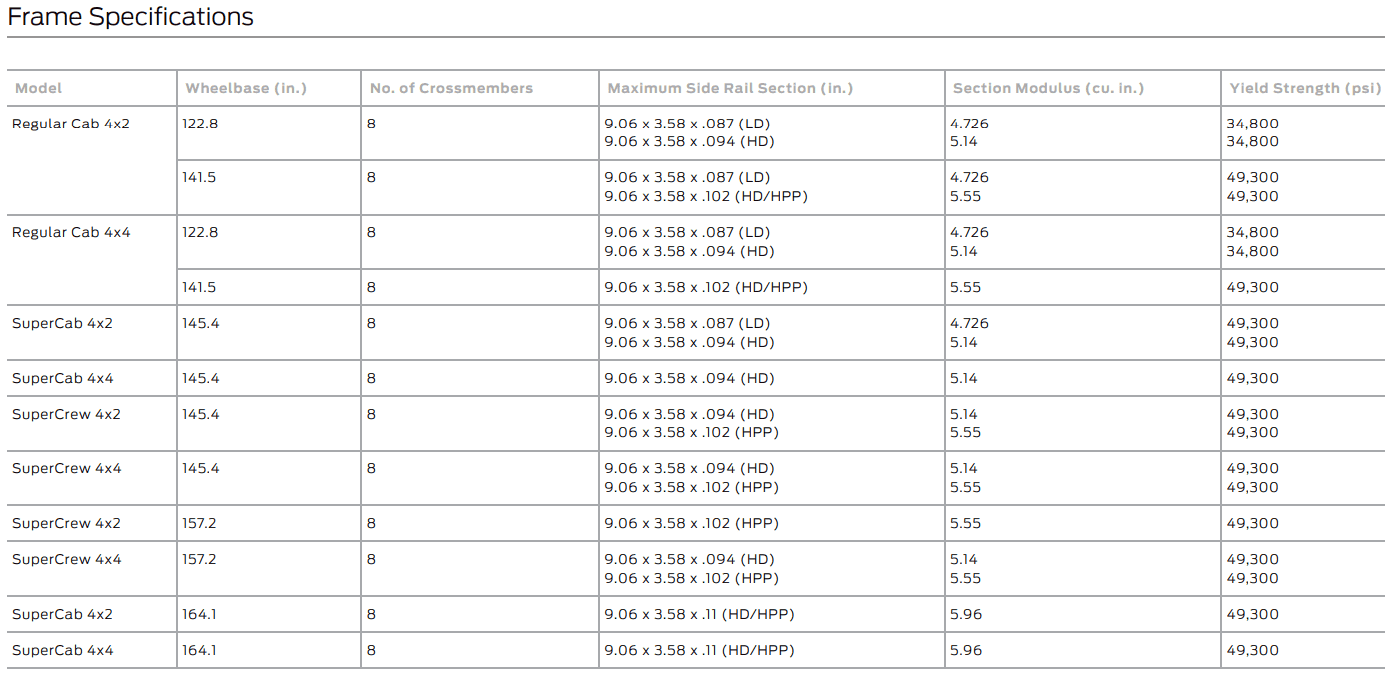 Frame Specifications

| Model | Wheelbase (in.) | No. of Crossmembers | Maximum Side Rail Section (in.) | Section Modulus (cu. in.) | Yield Strength (psi) |
|---|---|---|---|---|---|
| Regular Cab 4x2 | 122.8 | 8 | 9.06 x 3.58 x .087 (LD) 9.06 x 3.58 x .094 (HD) | 4.726 5.14 | 34,800 34,800 |
|  | 141.5 | 8 | 9.06 x 3.58 x .087 (LD) 9.06 x 3.58 x .102 (HD/HPP) | 4.726 5.55 | 49,300 49,300 |
| Regular Cab 4x4 | 122.8 | 8 | 9.06 x 3.58 x .087 (LD) 9.06 x 3.58 x .094 (HD) | 4.726 5.14 | 34,800 34,800 |
|  | 141.5 | 8 | 9.06 x 3.58 x .102 (HD/HPP) | 5.55 | 49,300 |
| SuperCab 4x2 | 145.4 | 8 | 9.06 x 3.58 x .087 (LD) 9.06 x 3.58 x .094 (HD) | 4.726 5.14 | 49,300 49,300 |
| SuperCab 4x4 | 145.4 | 8 | 9.06 x 3.58 x .094 (HD) | 5.14 | 49,300 |
| SuperCrew 4x2 | 145.4 | 8 | 9.06 x 3.58 x .094 (HD) 9.06 x 3.58 x .102 (HPP) | 5.14 5.55 | 49,300 49,300 |
| SuperCrew 4x4 | 145.4 | 8 | 9.06 x 3.58 x .094 (HD) 9.06 x 3.58 x .102 (HPP) | 5.14 5.55 | 49,300 49,300 |
| SuperCrew 4x2 | 157.2 | 8 | 9.06 x 3.58 x .102 (HPP) | 5.55 | 49,300 |
| SuperCrew 4x4 | 157.2 | 8 | 9.06 x 3.58 x .094 (HD) 9.06 x 3.58 x .102 (HPP) | 5.14 5.55 | 49,300 49,300 |
| SuperCab 4x2 | 164.1 | 8 | 9.06 x 3.58 x .11 (HD/HPP) | 5.96 | 49,300 |
| SuperCab 4x4 | 164.1 | 8 | 9.06 x 3.58 x .11 (HD/HPP) | 5.96 | 49,300 |